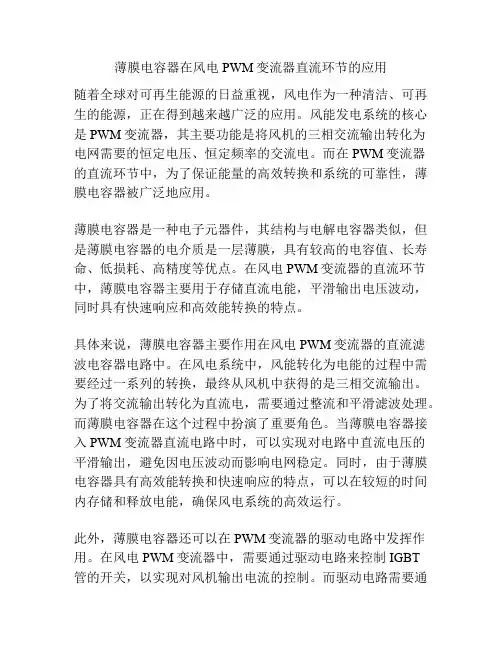 薄膜电容器在风电 PWM 变流器直流环节的应用

随着全球对可再生能源的日益重视，风电作为一种清洁、可再生的能源，正在得到越来越广泛的应用。风能发电系统的核心是 PWM 变流器，其主要功能是将风机的三相交流输出转化为电网需要的恒定电压、恒定频率的交流电。而在 PWM 变流器的直流环节中，为了保证能量的高效转换和系统的可靠性，薄膜电容器被广泛地应用。

薄膜电容器是一种电子元器件，其结构与电解电容器类似，但是薄膜电容器的电介质是一层薄膜，具有较高的电容值、长寿命、低损耗、高精度等优点。在风电 PWM 变流器的直流环节中，薄膜电容器主要用于存储直流电能，平滑输出电压波动，同时具有快速响应和高效能转换的特点。

具体来说，薄膜电容器主要作用在风电 PWM 变流器的直流滤波电容器电路中。在风电系统中，风能转化为电能的过程中需要经过一系列的转换，最终从风机中获得的是三相交流输出。为了将交流输出转化为直流电，需要通过整流和平滑滤波处理。而薄膜电容器在这个过程中扮演了重要角色。当薄膜电容器接入 PWM 变流器直流电路中时，可以实现对电路中直流电压的平滑输出，避免因电压波动而影响电网稳定。同时，由于薄膜电容器具有高效能转换和快速响应的特点，可以在较短的时间内存储和释放电能，确保风电系统的高效运行。

此外，薄膜电容器还可以在 PWM 变流器的驱动电路中发挥作用。在风电 PWM 变流器中，需要通过驱动电路来控制 IGBT 管的开关，以实现对风机输出电流的控制。而驱动电路需要通